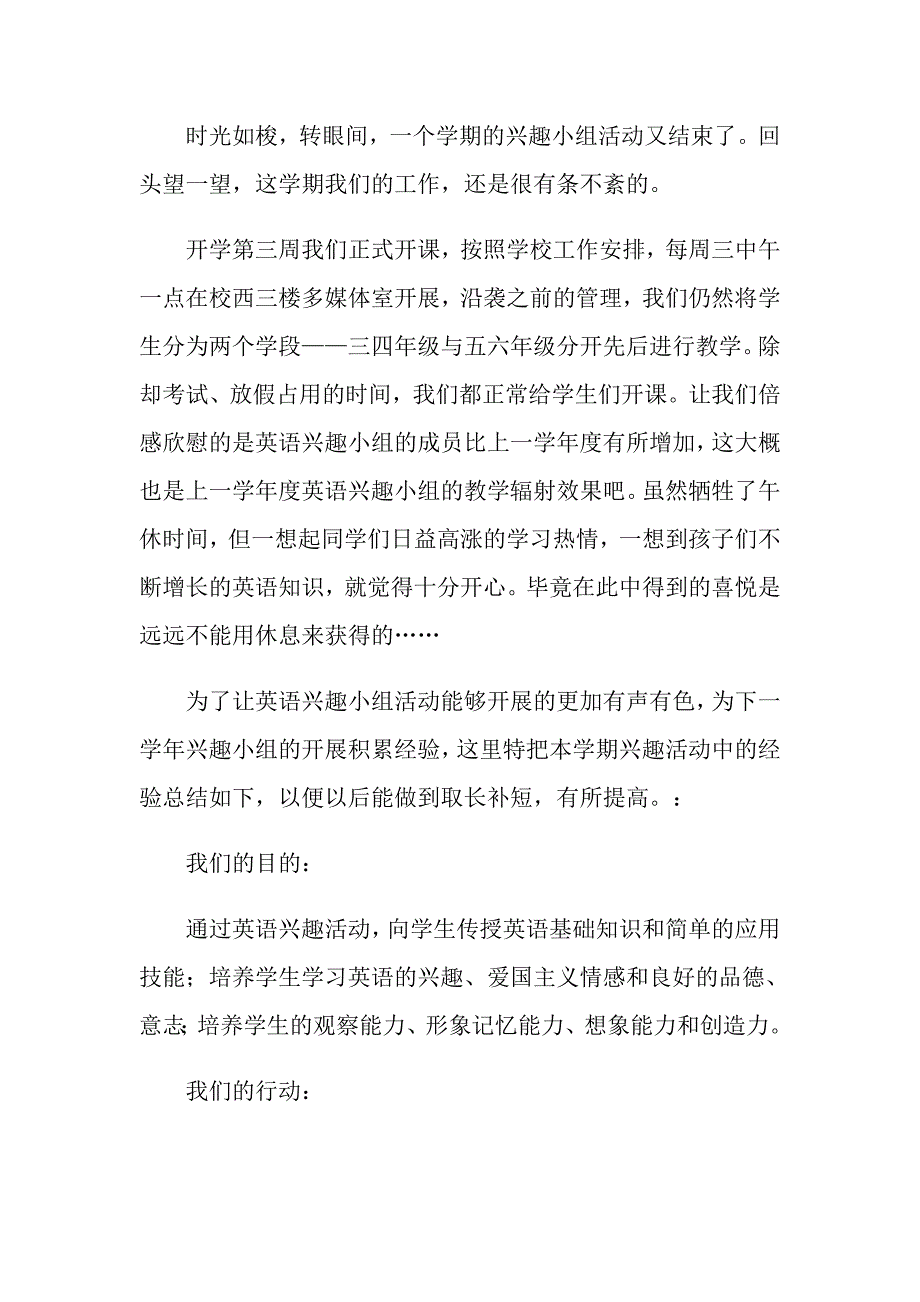 时光如梭，转眼间，一个学期的兴趣小组活动又结束了。回头望一望，这学期我们的工作，还是很有条不紊的。

开学第三周我们正式开课，按照学校工作安排，每周三中午一点在校西三楼多媒体室开展，沿袭之前的管理，我们仍然将学生分为两个学段——三四年级与五六年级分开先后进行教学。除却考试、放假占用的时间，我们都正常给学生们开课。让我们倍感欣慰的是英语兴趣小组的成员比上一学年度有所增加，这大概也是上一学年度英语兴趣小组的教学辐射效果吧。虽然牺牲了午休时间，但一想起同学们日益高涨的学习热情，一想到孩子们不断增长的英语知识，就觉得十分开心。毕竟在此中得到的喜悦是远远不能用休息来获得的……

为了让英语兴趣小组活动能够开展的更加有声有色，为下一学年兴趣小组的开展积累经验，这里特把本学期兴趣活动中的经验总结如下，以便以后能做到取长补短，有所提高。：

我们的目的：

通过英语兴趣活动，向学生传授英语基础知识和简单的应用技能；培养学生学习英语的兴趣、爱国主义情感和良好的品德、意志;培养学生的观察能力、形象记忆能力、想象能力和创造力。

我们的行动：